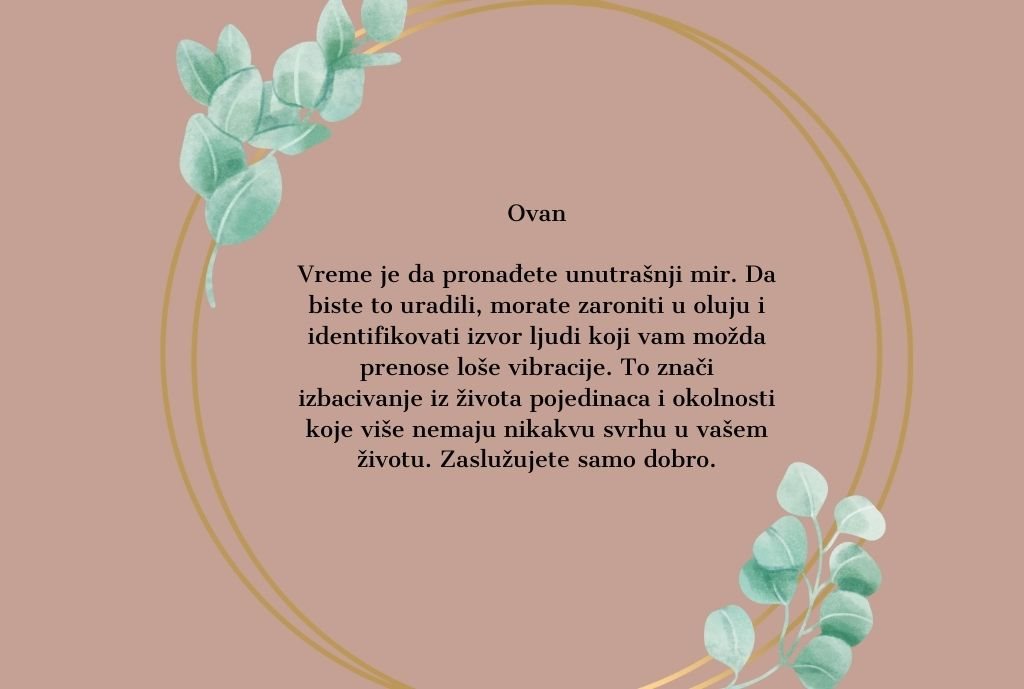 Ovan

Vreme je da pronađete unutrašnji mir. Da biste to uradili, morate zaroniti u oluju i identifikovati izvor ljudi koji vam možda prenose loše vibracije. To znači izbacivanje iz života pojedinaca i okolnosti koje više nemaju nikakvu svrhu u vašem životu. Zaslužujete samo dobro.